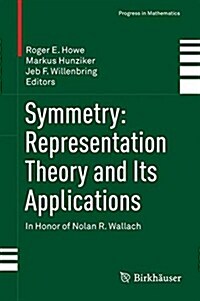 Progress in Mathematics

Roger E. Howe
Markus Hunziker
Jeb F. Willenbring
Editors

Symmetry: Representation Theory and Its Applications

In Honor of Nolan R. Wallach

Birkhäuser